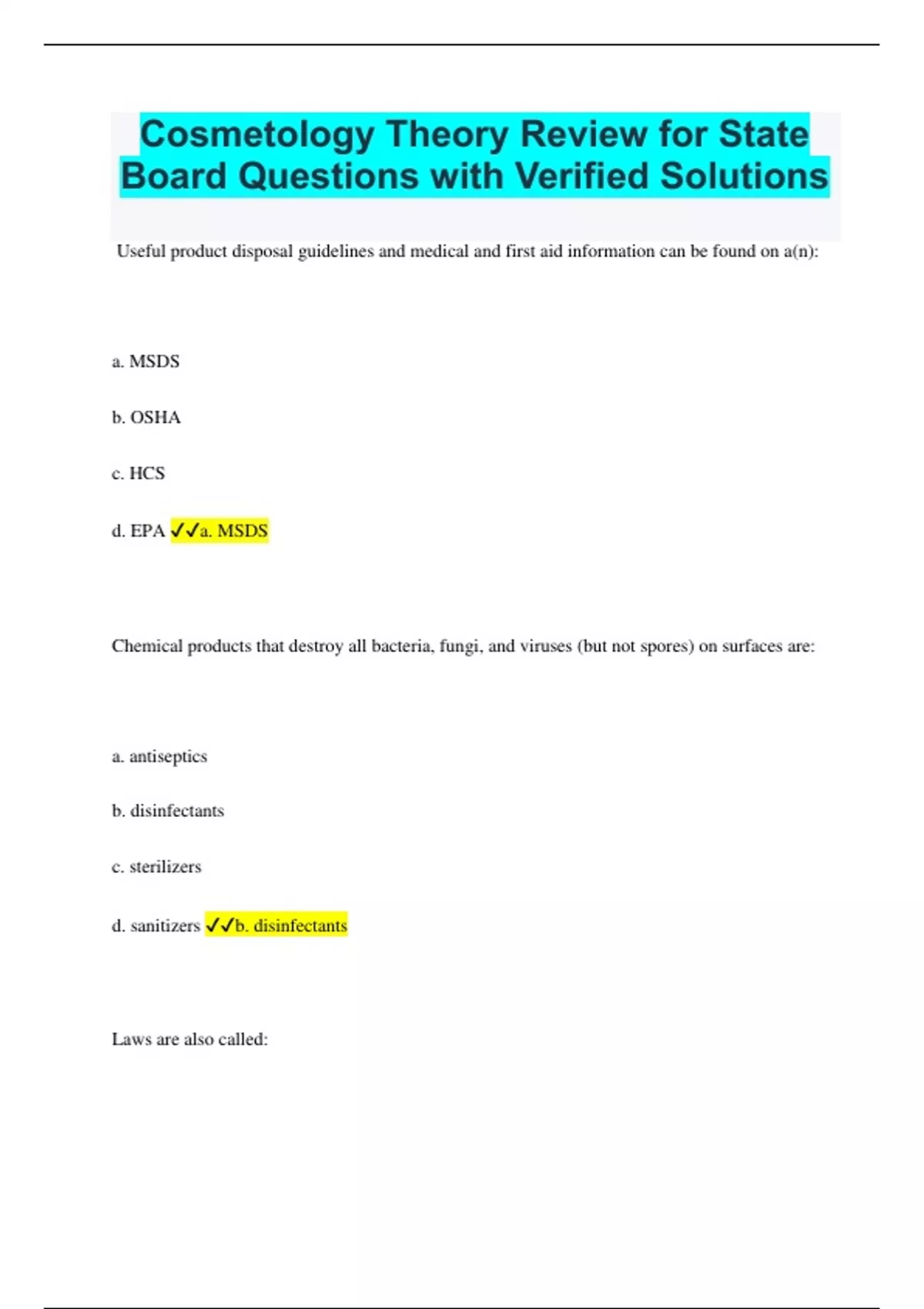 Cosmetology Theory Review for State Board Questions with Verified Solutions

Useful product disposal guidelines and medical and first aid information can be found on a(n):

a. MSDS

b. OSHA

c. HCS

d. EPA ✓✓a. MSDS

Chemical products that destroy all bacteria, fungi, and viruses (but not spores) on surfaces are:

a. antiseptics

b. disinfectants

c. sterilizers

d. sanitizers ✓✓b. disinfectants

Laws are also called: